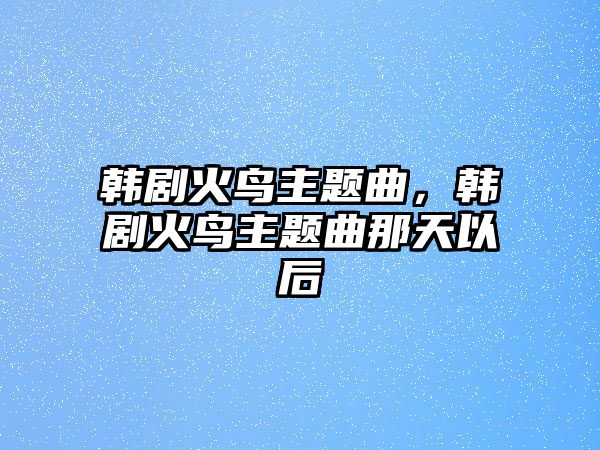 韩剧火鸟主题曲，韩剧火鸟主题曲那天以后